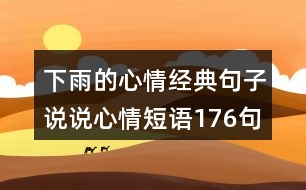 下雨的心情经典句子说说心情短语176句